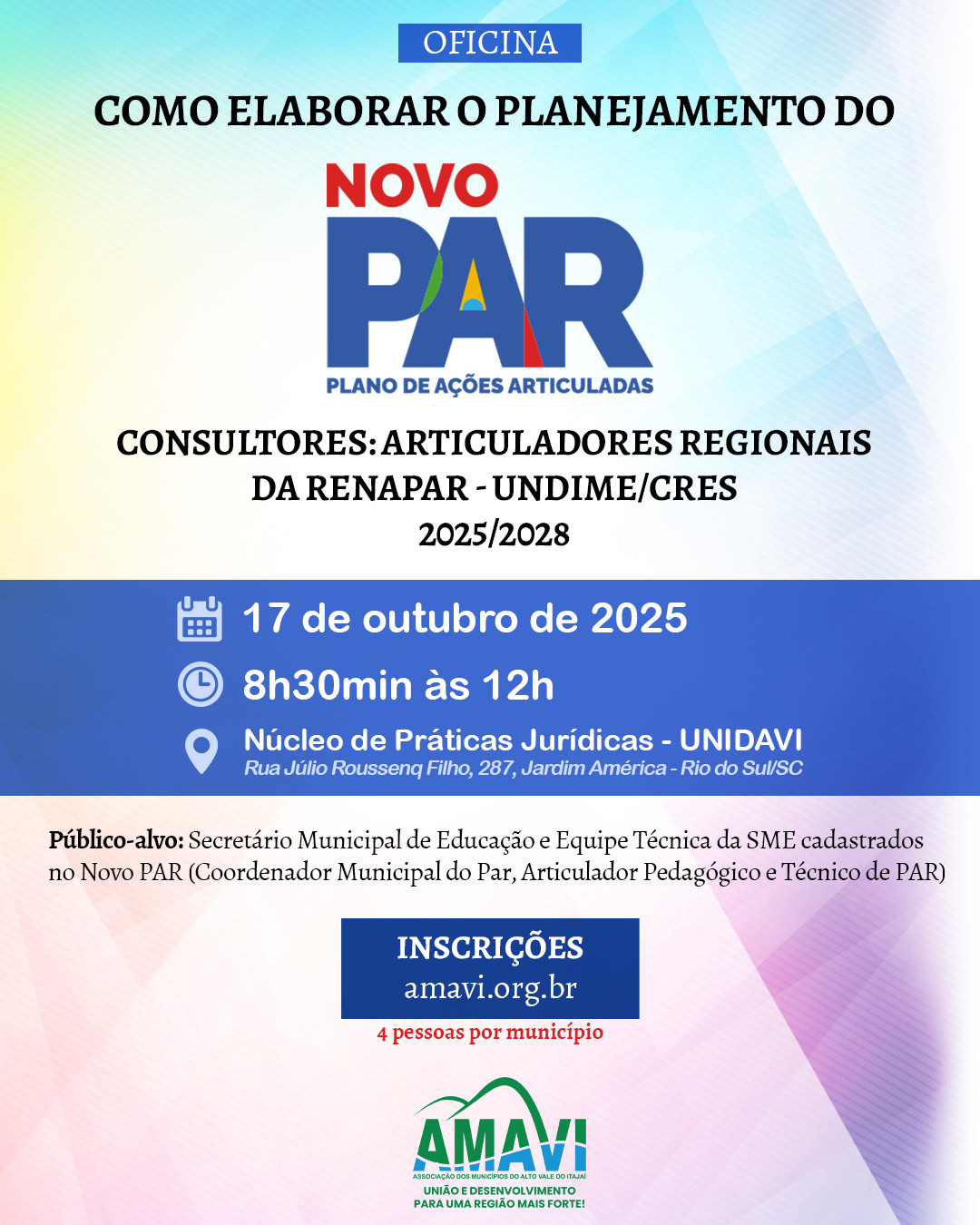 OFICINA

COMO ELABORAR O PLANEJAMENTO DO

NOVO
PAR
PLANO DE AÇÕES ARTICULADAS

CONSULTORES: ARTICULADORES REGIONAIS DA RENAPAR - UNDIME/CRES
2025/2028

17 de outubro de 2025

8h30min às 12h

Núcleo de Práticas Jurídicas - UNIDAVI
Rua Júlio Roussenq Filho, 287, Jardim América - Rio do Sul/SC

Público-alvo: Secretário Municipal de Educação e Equipe Técnica da SME cadastrados no Novo PAR (Coordenador Municipal do Par, Articulador Pedagógico e Técnico de PAR)

INSCRIÇÕES
amavi.org.br

4 pessoas por município

AMAVI
ASSOCIAÇÃO DOS MUNICÍPIOS DO ALTO VALE DO ITAJAÍ
UNIÃO E DESENVOLVIMENTO PARA UMA REGIÃO MAIS FORTE!